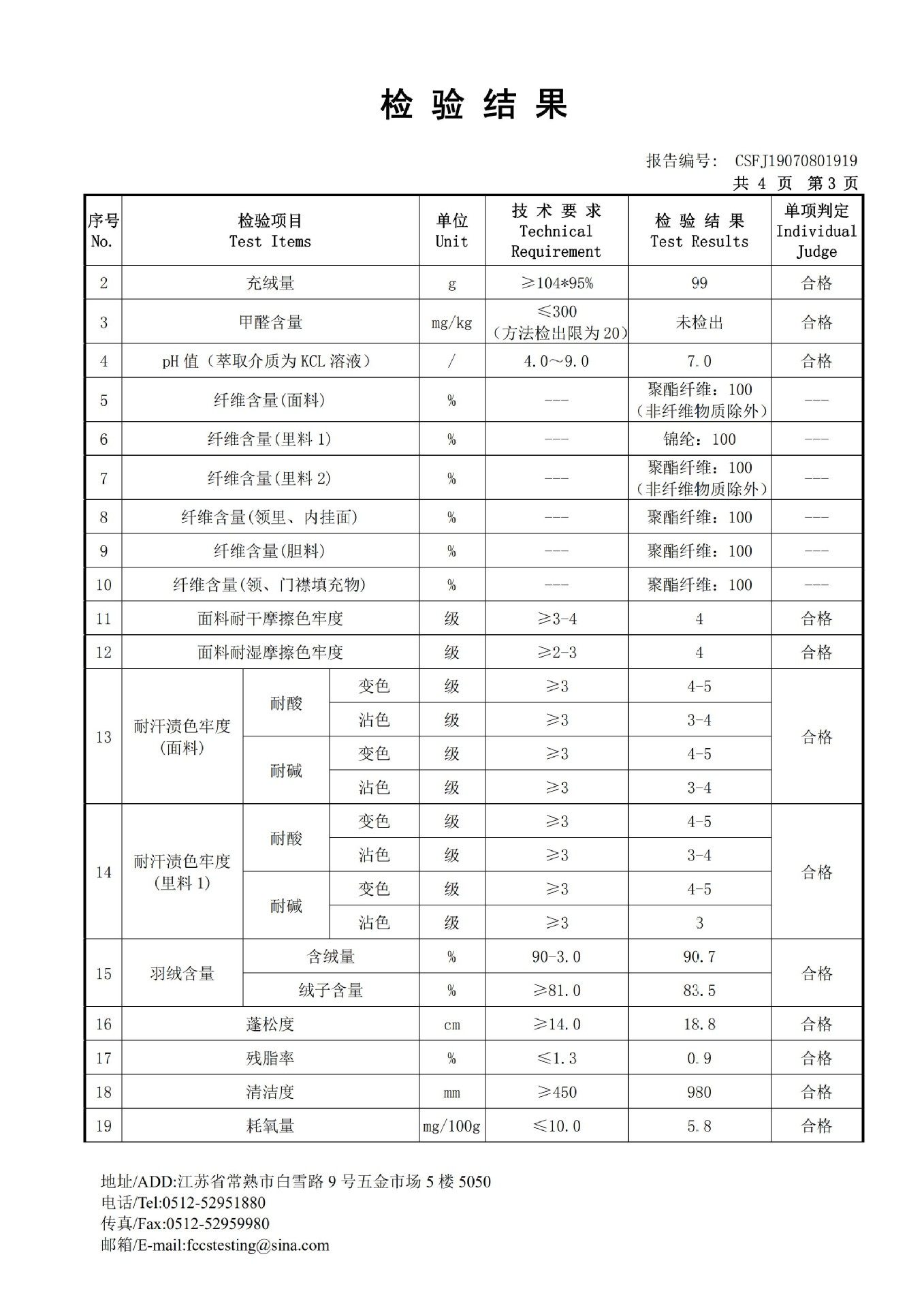 检 验 结 果

报告编号: CSFJ19070801919
共 4 页 第 3 页

| 序号 No. | 检验项目 Test Items | | | 单位 Unit | 技 术 要 求 Technical Requirement | 检 验 结 果 Test Results | 单项判定 Individual Judge |
|---|---|---|---|---|---|---|---|
| 2 | 充绒量 | | | g | ≥104*95% | 99 | 合格 |
| 3 | 甲醛含量 | | | mg/kg | ≤300 （方法检出限为 20） | 未检出 | 合格 |
| 4 | pH 值（萃取介质为 KCL 溶液） | | | / | 4.0～9.0 | 7.0 | 合格 |
| 5 | 纤维含量(面料) | | | % | --- | 聚酯纤维：100 （非纤维物质除外） | --- |
| 6 | 纤维含量(里料 1) | | | % | --- | 锦纶：100 | --- |
| 7 | 纤维含量(里料 2) | | | % | --- | 聚酯纤维：100 （非纤维物质除外） | --- |
| 8 | 纤维含量(领里、内挂面) | | | % | --- | 聚酯纤维：100 | --- |
| 9 | 纤维含量(胆料) | | | % | --- | 聚酯纤维：100 | --- |
| 10 | 纤维含量(领、门襟填充物) | | | % | --- | 聚酯纤维：100 | --- |
| 11 | 面料耐干摩擦色牢度 | | | 级 | ≥3-4 | 4 | 合格 |
| 12 | 面料耐湿摩擦色牢度 | | | 级 | ≥2-3 | 4 | 合格 |
| 13 | 耐汗渍色牢度 (面料) | 耐酸 | 变色 | 级 | ≥3 | 4-5 | 合格 |
| | | | 沾色 | 级 | ≥3 | 3-4 | |
| | | 耐碱 | 变色 | 级 | ≥3 | 4-5 | |
| | | | 沾色 | 级 | ≥3 | 3-4 | |
| 14 | 耐汗渍色牢度 (里料 1) | 耐酸 | 变色 | 级 | ≥3 | 4-5 | 合格 |
| | | | 沾色 | 级 | ≥3 | 3-4 | |
| | | 耐碱 | 变色 | 级 | ≥3 | 4-5 | |
| | | | 沾色 | 级 | ≥3 | 3 | |
| 15 | 羽绒含量 | 含绒量 | | % | 90-3.0 | 90.7 | 合格 |
| | | 绒子含量 | | % | ≥81.0 | 83.5 | |
| 16 | 蓬松度 | | | cm | ≥14.0 | 18.8 | 合格 |
| 17 | 残脂率 | | | % | ≤1.3 | 0.9 | 合格 |
| 18 | 清洁度 | | | mm | ≥450 | 980 | 合格 |
| 19 | 耗氧量 | | | mg/100g | ≤10.0 | 5.8 | 合格 |

地址/ADD:江苏省常熟市白雪路 9 号五金市场 5 楼 5050
电话/Tel:0512-52951880
传真/Fax:0512-52959980
邮箱/E-mail:fccstesting@sina.com